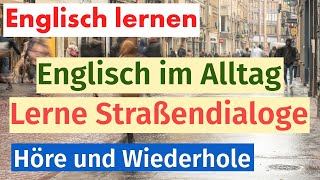 Englisch lernen

Englisch im Alltag

Lerne Straßendialoge

Höre und Wiederhole